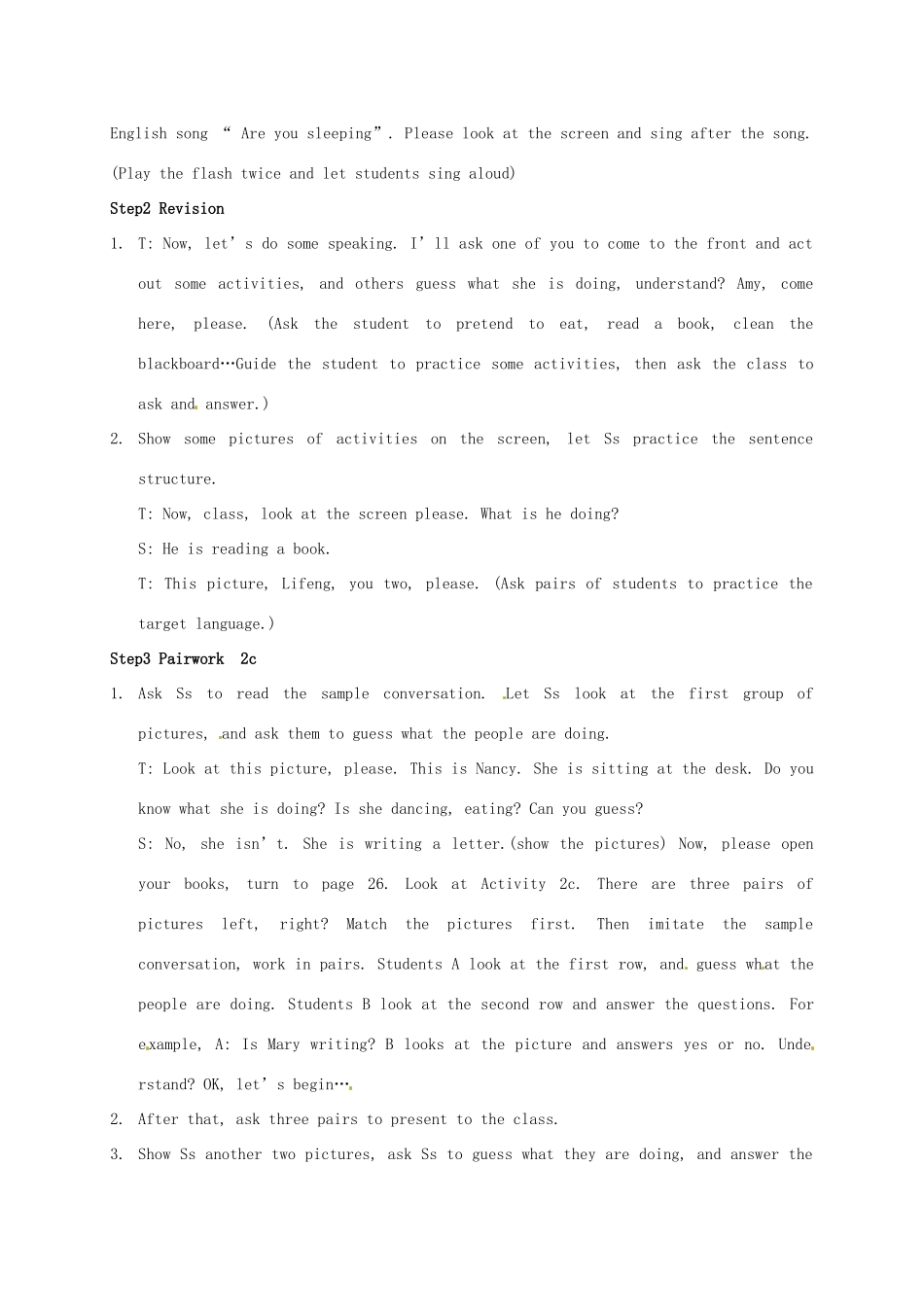 English song “ Are you sleeping”. Please look at the screen and sing after the song. (Play the flash twice and let students sing aloud)

Step2 Revision

1. T: Now, let’s do some speaking. I’ll ask one of you to come to the front and act out some activities, and others guess what she is doing, understand? Amy, come here, please. (Ask the student to pretend to eat, read a book, clean the blackboard…Guide the student to practice some activities, then ask the class to ask and answer.)

2. Show some pictures of activities on the screen, let Ss practice the sentence structure.

T: Now, class, look at the screen please. What is he doing?

S: He is reading a book.

T: This picture, Lifeng, you two, please. (Ask pairs of students to practice the target language.)

Step3 Pairwork 2c

1. Ask Ss to read the sample conversation. Let Ss look at the first group of pictures, and ask them to guess what the people are doing.

T: Look at this picture, please. This is Nancy. She is sitting at the desk. Do you know what she is doing? Is she dancing, eating? Can you guess?

S: No, she isn’t. She is writing a letter.(show the pictures) Now, please open your books, turn to page 26. Look at Activity 2c. There are three pairs of pictures left, right? Match the pictures first. Then imitate the sample conversation, work in pairs. Students A look at the first row, and guess what the people are doing. Students B look at the second row and answer the questions. For example, A: Is Mary writing? B looks at the picture and answers yes or no. Understand? OK, let’s begin….

2. After that, ask three pairs to present to the class.

3. Show Ss another two pictures, ask Ss to guess what they are doing, and answer the